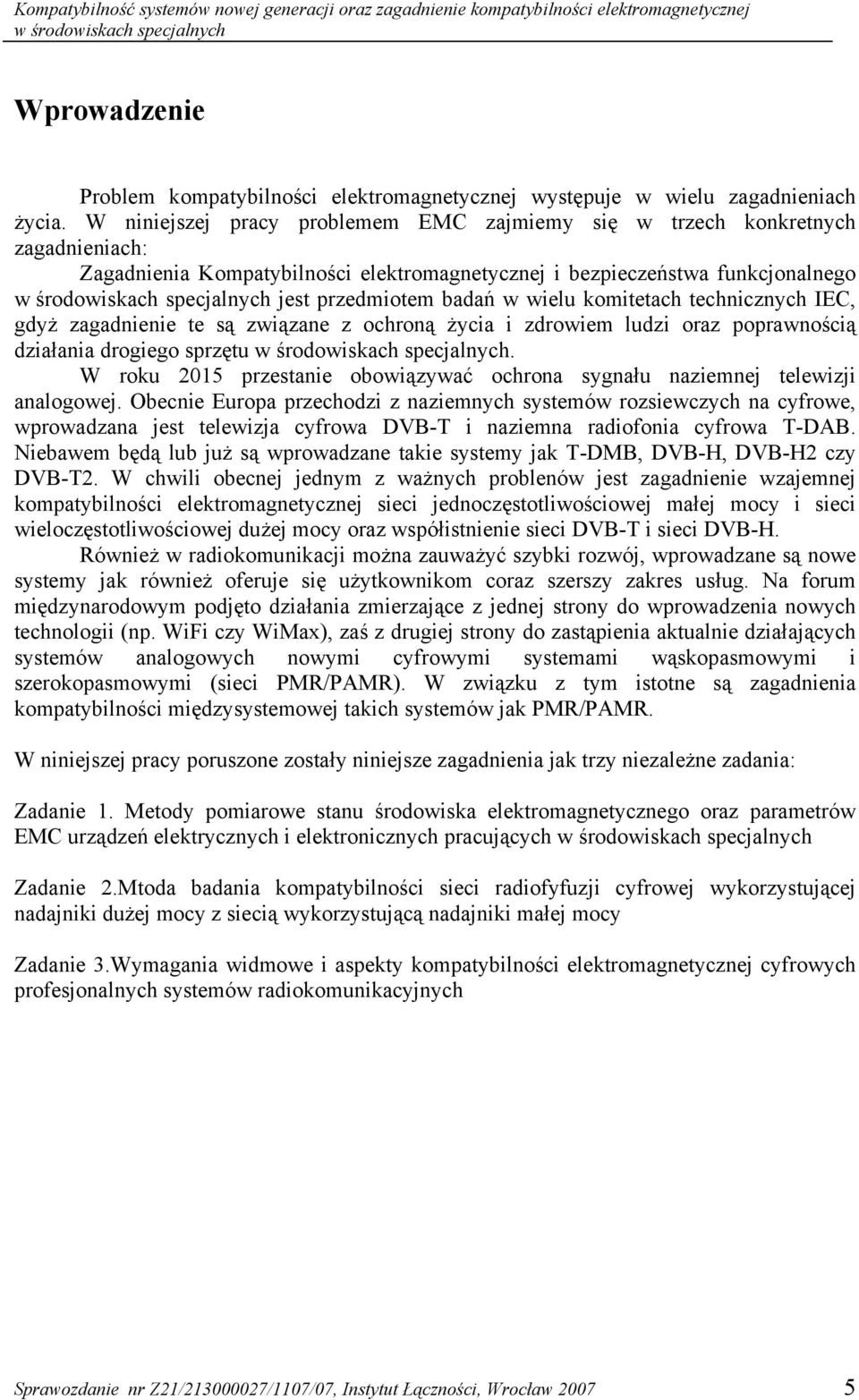 Kompatybilność systemów nowej generacji oraz zagadnienie kompatybilności elektromagnetycznej w środowiskach specjalnych

Wprowadzenie

Problem kompatybilności elektromagnetycznej występuje w wielu zagadnieniach życia. W niniejszej pracy problemem EMC zajmiemy się w trzech konkretnych zagadnieniach:

Zagadnienia Kompatybilności elektromagnetycznej i bezpieczeństwa funkcjonalnego w środowiskach specjalnych jest przedmiotem badań w wielu komitetach technicznych IEC, gdyż zagadnienie te są związane z ochroną życia i zdrowiem ludzi oraz poprawnością działania drogiego sprzętu w środowiskach specjalnych.

W roku 2015 przestanie obowiązywać ochrona sygnału naziemnej telewizji analogowej. Obecnie Europa przechodzi z naziemnych systemów rozsiewczych na cyfrowe, wprowadzana jest telewizja cyfrowa DVB-T i naziemna radiofonia cyfrowa T-DAB. Niebawem będą lub już są wprowadzane takie systemy jak T-DMB, DVB-H, DVB-H2 czy DVB-T2. W chwili obecnej jednym z ważnych problenów jest zagadnienie wzajemnej kompatybilności elektromagnetycznej sieci jednoczęstotliwościowej małej mocy i sieci wieloczęstotliwościowej dużej mocy oraz współistnienie sieci DVB-T i sieci DVB-H.

Również w radiokomunikacji można zauważyć szybki rozwój, wprowadzane są nowe systemy jak również oferuje się użytkownikom coraz szerszy zakres usług. Na forum międzynarodowym podjęto działania zmierzające z jednej strony do wprowadzenia nowych technologii (np. WiFi czy WiMax), zaś z drugiej strony do zastąpienia aktualnie działających systemów analogowych nowymi cyfrowymi systemami wąskopasmowymi i szerokopasmowymi (sieci PMR/PAMR). W związku z tym istotne są zagadnienia kompatybilności międzysystemowej takich systemów jak PMR/PAMR.

W niniejszej pracy poruszone zostały niniejsze zagadnienia jak trzy niezależne zadania:

Zadanie 1. Metody pomiarowe stanu środowiska elektromagnetycznego oraz parametrów EMC urządzeń elektrycznych i elektronicznych pracujących w środowiskach specjalnych

Zadanie 2.Mtoda badania kompatybilności sieci radiofyfuzji cyfrowej wykorzystującej nadajniki dużej mocy z siecią wykorzystującą nadajniki małej mocy

Zadanie 3.Wymagania widmowe i aspekty kompatybilności elektromagnetycznej cyfrowych profesjonalnych systemów radiokomunikacyjnych

Sprawozdanie nr Z21/213000027/1107/07, Instytut Łączności, Wrocław 2007 5